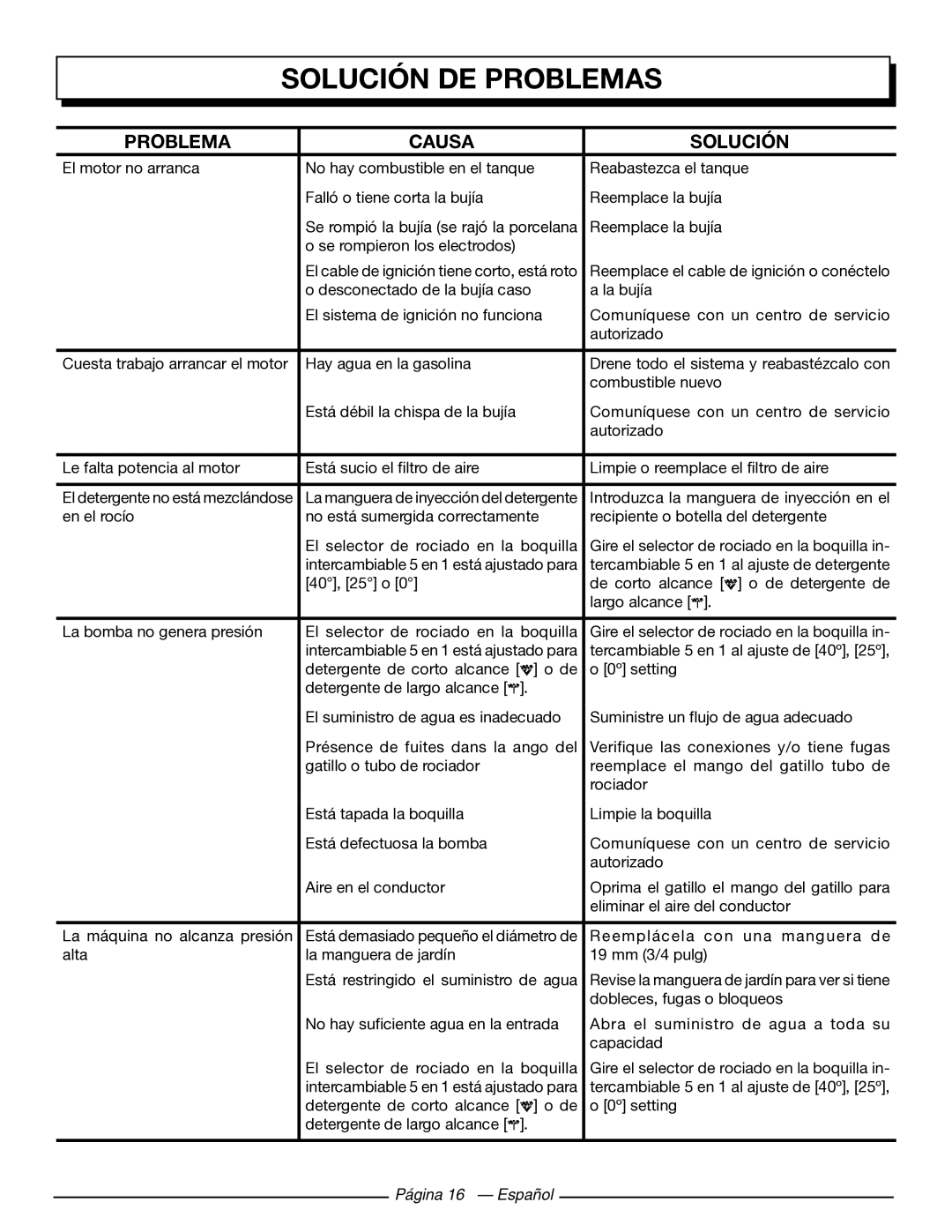 SOLUCIÓN DE PROBLEMAS

| PROBLEMA | CAUSA | SOLUCIÓN |
|---|---|---|
| El motor no arranca | No hay combustible en el tanque | Reabastezca el tanque |
| | Falló o tiene corta la bujía | Reemplace la bujía |
| | Se rompió la bujía (se rajó la porcelana o se rompieron los electrodos) | Reemplace la bujía |
| | El cable de ignición tiene corto, está roto o desconectado de la bujía caso | Reemplace el cable de ignición o conéctelo a la bujía |
| | El sistema de ignición no funciona | Comuníquese con un centro de servicio autorizado |
| Cuesta trabajo arrancar el motor | Hay agua en la gasolina | Drene todo el sistema y reabastézcalo con combustible nuevo |
| | Está débil la chispa de la bujía | Comuníquese con un centro de servicio autorizado |
| Le falta potencia al motor | Está sucio el filtro de aire | Limpie o reemplace el filtro de aire |
| El detergente no está mezclándose en el rocío | La manguera de inyección del detergente no está sumergida correctamente | Introduzca la manguera de inyección en el recipiente o botella del detergente |
| | El selector de rociado en la boquilla intercambiable 5 en 1 está ajustado para [40°], [25°] o [0°] | Gire el selector de rociado en la boquilla intercambiable 5 en 1 al ajuste de detergente de corto alcance [ ] o de detergente de largo alcance [ ]. |
| La bomba no genera presión | El selector de rociado en la boquilla intercambiable 5 en 1 está ajustado para detergente de corto alcance [ ] o de detergente de largo alcance [ ]. | Gire el selector de rociado en la boquilla intercambiable 5 en 1 al ajuste de [40º], [25º], o [0º] setting |
| | El suministro de agua es inadecuado | Suministre un flujo de agua adecuado |
| | Présence de fuites dans la ango del gatillo o tubo de rociador | Verifique las conexiones y/o tiene fugas reemplace el mango del gatillo tubo de rociador |
| | Está tapada la boquilla | Limpie la boquilla |
| | Está defectuosa la bomba | Comuníquese con un centro de servicio autorizado |
| | Aire en el conductor | Oprima el gatillo el mango del gatillo para eliminar el aire del conductor |
| La máquina no alcanza presión alta | Está demasiado pequeño el diámetro de la manguera de jardín | Reemplácela con una manguera de 19 mm (3/4 pulg) |
| | Está restringido el suministro de agua | Revise la manguera de jardín para ver si tiene dobleces, fugas o bloqueos |
| | No hay suficiente agua en la entrada | Abra el suministro de agua a toda su capacidad |
| | El selector de rociado en la boquilla intercambiable 5 en 1 está ajustado para detergente de corto alcance [ ] o de detergente de largo alcance [ ]. | Gire el selector de rociado en la boquilla intercambiable 5 en 1 al ajuste de [40º], [25º], o [0º] setting |

Página 16 — Español